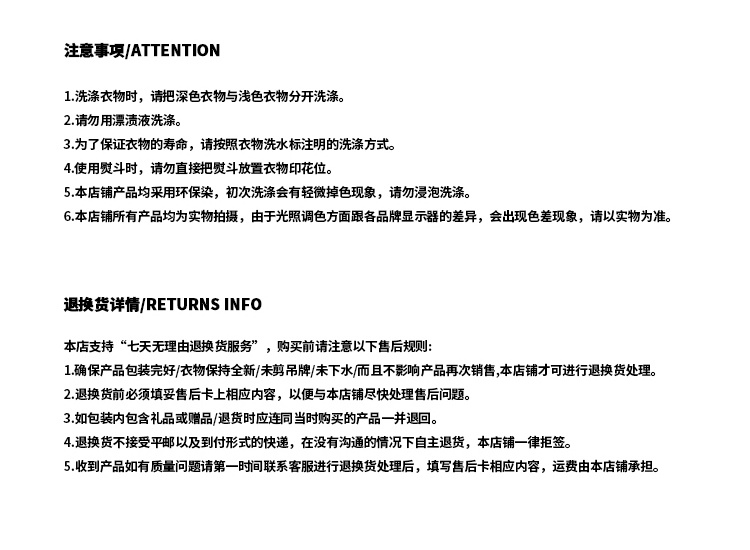 注意事项/ATTENTION

1.洗涤衣物时，请把深色衣物与浅色衣物分开洗涤。
2.请勿用漂渍液洗涤。
3.为了保证衣物的寿命，请按照衣物洗水标注明的洗涤方式。
4.使用熨斗时，请勿直接把熨斗放置衣物印花位。
5.本店铺产品均采用环保染，初次洗涤会有轻微掉色现象，请勿浸泡洗涤。
6.本店铺所有产品均为实物拍摄，由于光照调色方面跟各品牌显示器的差异，会出现色差现象，请以实物为准。

退换货详情/RETURNS INFO

本店支持“七天无理由退换货服务”，购买前请注意以下售后规则:
1.确保产品包装完好/衣物保持全新/未剪吊牌/未下水/而且不影响产品再次销售,本店铺才可进行退换货处理。
2.退换货前必须填妥售后卡上相应内容，以便与本店铺尽快处理售后问题。
3.如包装内包含礼品或赠品/退货时应连同当时购买的产品一并退回。
4.退换货不接受平邮以及到付形式的快递，在没有沟通的情况下自主退货，本店铺一律拒签。
5.收到产品如有质量问题请第一时间联系客服进行退换货处理后，填写售后卡相应内容，运费由本店铺承担。